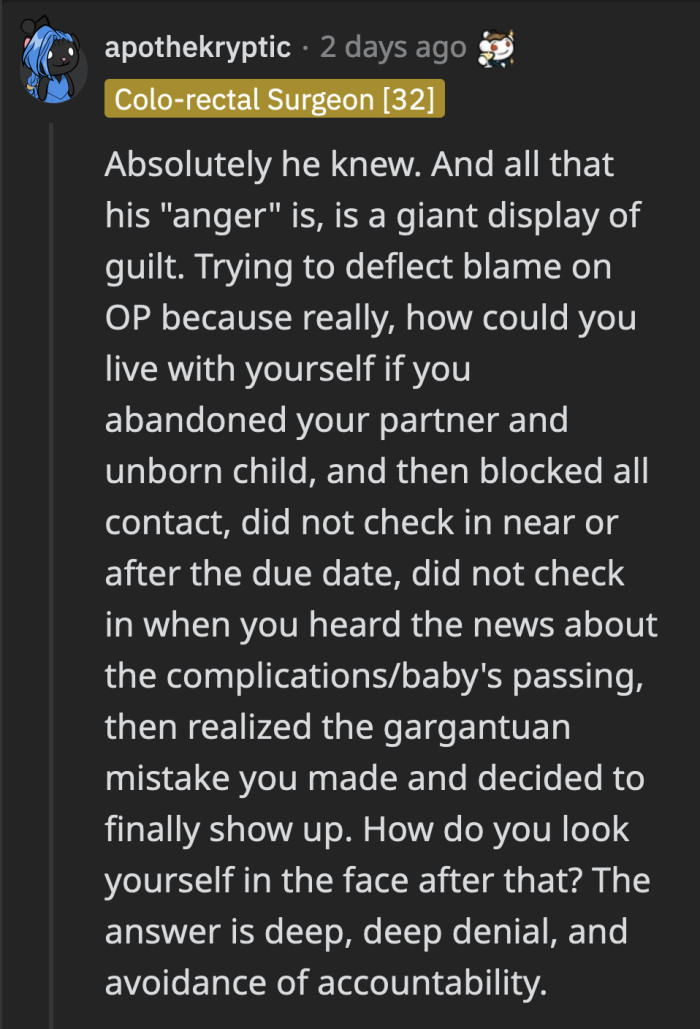 apothekryptic · 2 days ago

Colo-rectal Surgeon [32]

Absolutely he knew. And all that his "anger" is, is a giant display of guilt. Trying to deflect blame on OP because really, how could you live with yourself if you abandoned your partner and unborn child, and then blocked all contact, did not check in near or after the due date, did not check in when you heard the news about the complications/baby's passing, then realized the gargantuan mistake you made and decided to finally show up. How do you look yourself in the face after that? The answer is deep, deep denial, and avoidance of accountability.